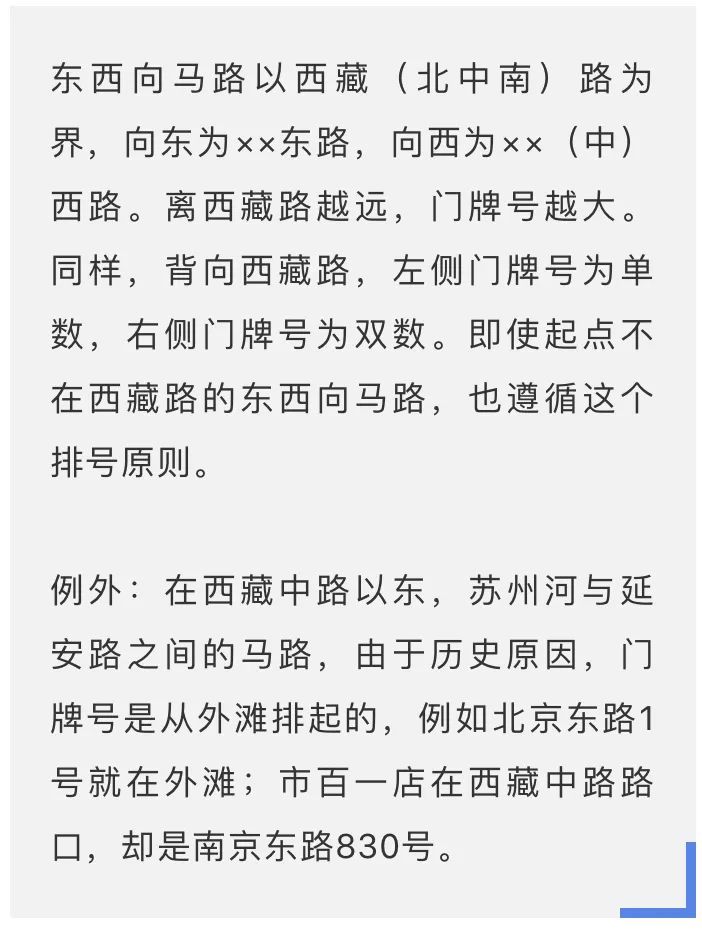 东西向马路以西藏（北中南）路为界，向东为××东路，向西为××（中）西路。离西藏路越远，门牌号越大。同样，背向西藏路，左侧门牌号为单数，右侧门牌号为双数。即使起点不在西藏路的东西向马路，也遵循这个排号原则。

例外：在西藏中路以东，苏州河与延安路之间的马路，由于历史原因，门牌号是从外滩排起的，例如北京东路1号就在外滩；市百一店在西藏中路路口，却是南京东路830号。